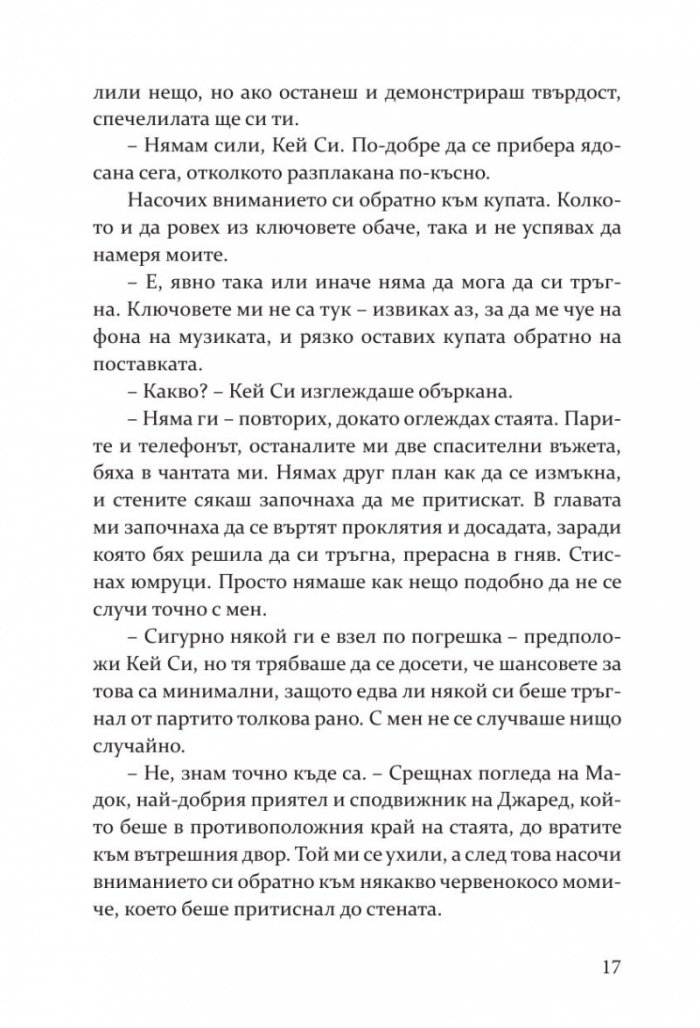 лили нещо, но ако останеш и демонстрираш твърдост, спечелилата ще си ти.

– Нямам сили, Кей Си. По-добре да се прибера ядосана сега, отколкото разплакана по-късно.

Насочих вниманието си обратно към купата. Колкото и да ровех из ключовете обаче, така и не успявах да намеря моите.

– Е, явно така или иначе няма да мога да си тръгна. Ключовете ми не са тук – извиках аз, за да ме чуе на фона на музиката, и рязко оставих купата обратно на поставката.

– Какво? – Кей Си изглеждаше объркана.

– Няма ги – повторих, докато оглеждах стаята. Парите и телефонът, останалите ми две спасителни въжета, бяха в чантата ми. Нямах друг план как да се измъкна, и стените сякаш започнаха да ме притискат. В главата ми започнаха да се въртят проклятия и досадата, заради която бях решила да си тръгна, прерасна в гняв. Стиснах юмруци. Просто нямаше как нещо подобно да не се случи точно с мен.

– Сигурно някой ги е взел по погрешка – предположи Кей Си, но тя трябваше да се досети, че шансовете за това са минимални, защото едва ли някой си беше тръгнал от партито толкова рано. С мен не се случваше нищо случайно.

– Не, знам точно къде са. – Срещнах погледа на Мадок, най-добрия приятел и сподвижник на Джаред, който беше в противоположния край на стаята, до вратите към вътрешния двор. Той ми се ухили, а след това насочи вниманието си обратно към някакво червенокосо момиче, което беше притиснал до стената.

17